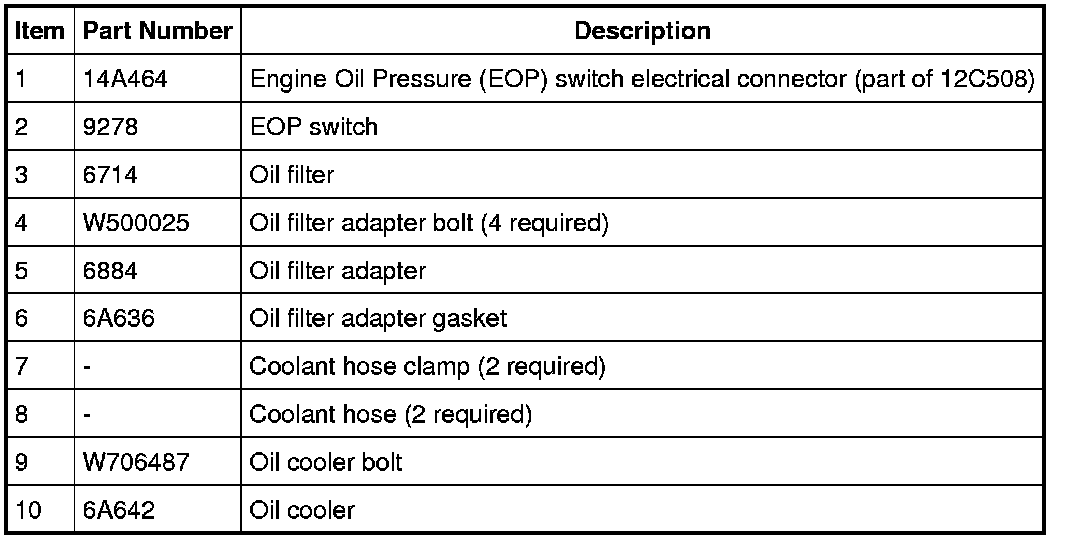 | Item | Part Number | Description |
|---|---|---|
| 1 | 14A464 | Engine Oil Pressure (EOP) switch electrical connector (part of 12C508) |
| 2 | 9278 | EOP switch |
| 3 | 6714 | Oil filter |
| 4 | W500025 | Oil filter adapter bolt (4 required) |
| 5 | 6884 | Oil filter adapter |
| 6 | 6A636 | Oil filter adapter gasket |
| 7 | - | Coolant hose clamp (2 required) |
| 8 | - | Coolant hose (2 required) |
| 9 | W706487 | Oil cooler bolt |
| 10 | 6A642 | Oil cooler |